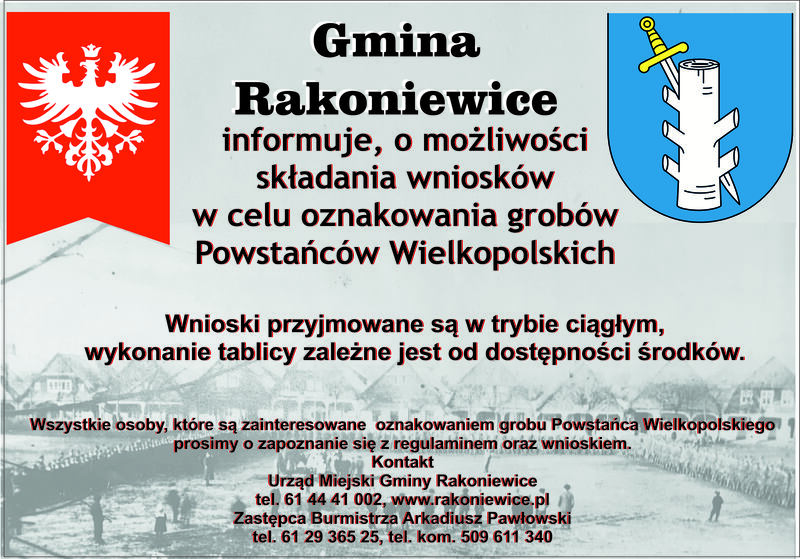 Gmina Rakoniewice

informuje, o możliwości składania wniosków w celu oznakowania grobów Powstańców Wielkopolskich

Wnioski przyjmowane są w trybie ciągłym, wykonanie tablicy zależne jest od dostępności środków.

Wszystkie osoby, które są zainteresowane oznakowaniem grobu Powstańca Wielkopolskiego prosimy o zapoznanie się z regulaminem oraz wnioskiem.

Kontakt
Urząd Miejski Gminy Rakoniewice
tel. 61 44 41 002, www.rakoniewice.pl
Zastępca Burmistrza Arkadiusz Pawłowski
tel. 61 29 365 25, tel. kom. 509 611 340